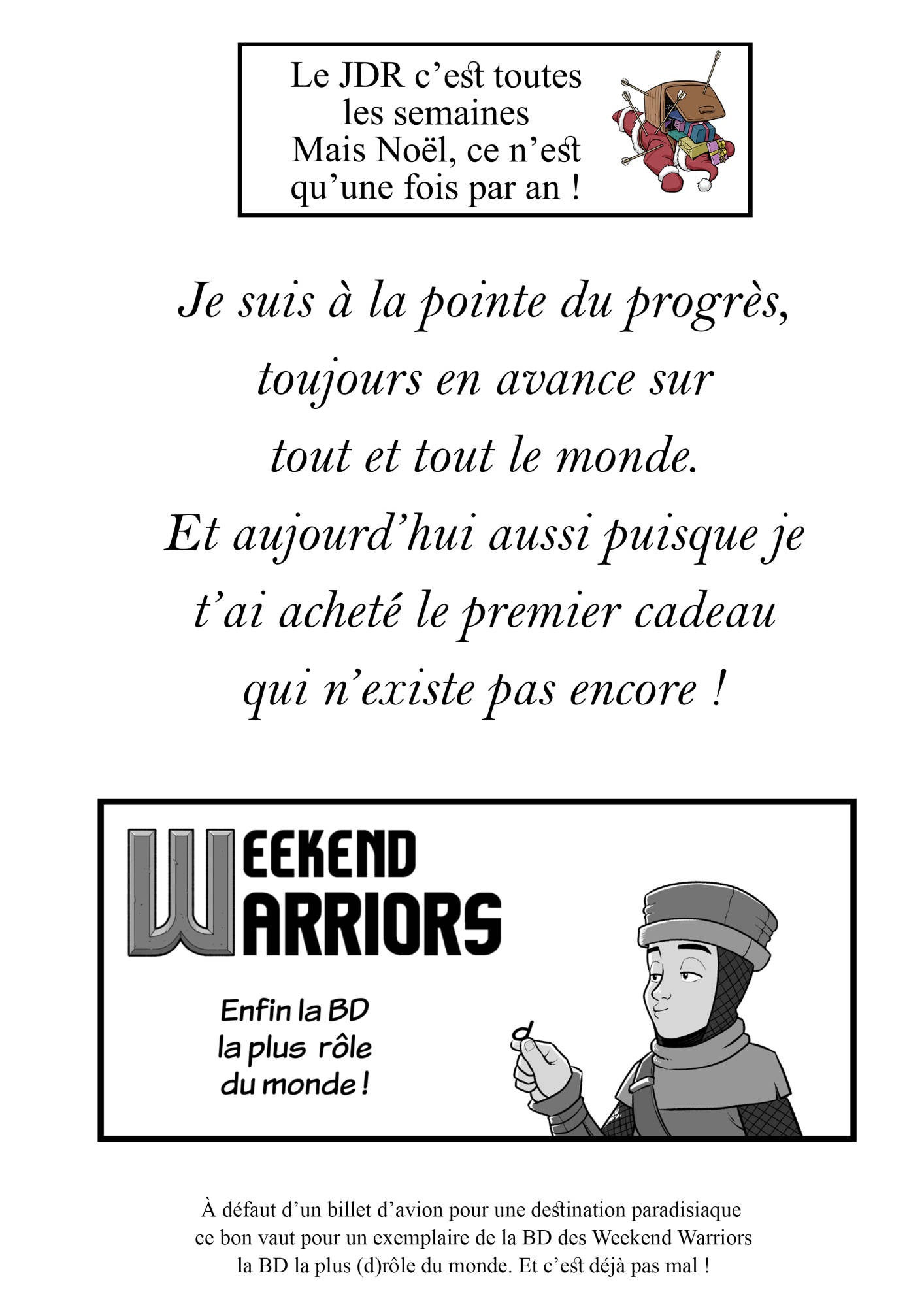 Le JDR c'est toutes les semaines
Mais Noël, ce n'est qu'une fois par an !

Je suis à la pointe du progrès, toujours en avance sur tout et tout le monde. Et aujourd'hui aussi puisque je t'ai acheté le premier cadeau qui n'existe pas encore !

WEEKEND
WARRIORS

Enfin la BD la plus rôle du monde !

d

À défaut d'un billet d'avion pour une destination paradisiaque ce bon vaut pour un exemplaire de la BD des Weekend Warriors la BD la plus (d)rôle du monde. Et c'est déjà pas mal !